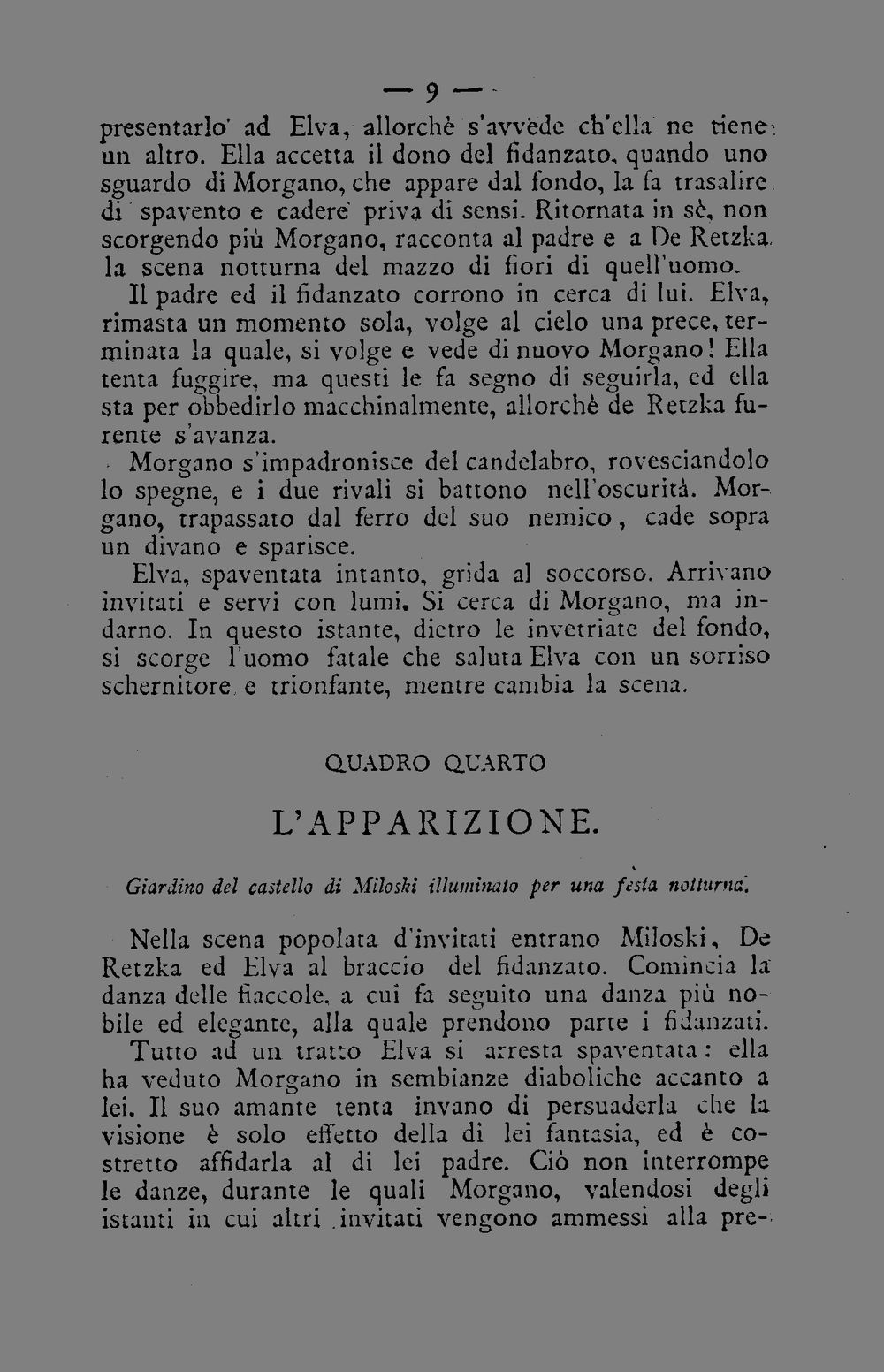 — 9 —

presentarlo ad Elva, allorchè s'avvede ch'ella ne tiene un altro. Ella accetta il dono del fidanzato, quando uno sguardo di Morgano, che appare dal fondo, la fa trasalire di spavento e cadere priva di sensi. Ritornata in sè, non scorgendo più Morgano, racconta al padre e a De Retzka la scena notturna del mazzo di fiori di quell'uomo.

Il padre ed il fidanzato corrono in cerca di lui. Elva, rimasta un momento sola, volge al cielo una prece, terminata la quale, si volge e vede di nuovo Morgano! Ella tenta fuggire, ma questi le fa segno di seguirla, ed ella sta per obbedirlo macchinalmente, allorchè de Retzka furente s'avanza.

Morgano s'impadronisce del candelabro, rovesciandolo lo spegne, e i due rivali si battono nell'oscurità. Morgano, trapassato dal ferro del suo nemico, cade sopra un divano e sparisce.

Elva, spaventata intanto, grida al soccorso. Arrivano invitati e servi con lumi. Si cerca di Morgano, ma indarno. In questo istante, dietro le invetriate del fondo, si scorge l'uomo fatale che saluta Elva con un sorriso schernitore e trionfante, mentre cambia la scena.

QUADRO QUARTO

L'APPARIZIONE.

Giardino del castello di Miloski illuminato per una festa notturna.

Nella scena popolata d'invitati entrano Miloski, De Retzka ed Elva al braccio del fidanzato. Comincia la danza delle fiaccole, a cui fa seguito una danza più nobile ed elegante, alla quale prendono parte i fidanzati. Tutto ad un tratto Elva si arresta spaventata: ella ha veduto Morgano in sembianze diaboliche accanto a lei. Il suo amante tenta invano di persuaderla che la visione è solo effetto della di lei fantasia, ed è costretto affidarla al di lei padre. Ciò non interrompe le danze, durante le quali Morgano, valendosi degli istanti in cui altri invitati vengono ammessi alla pre-